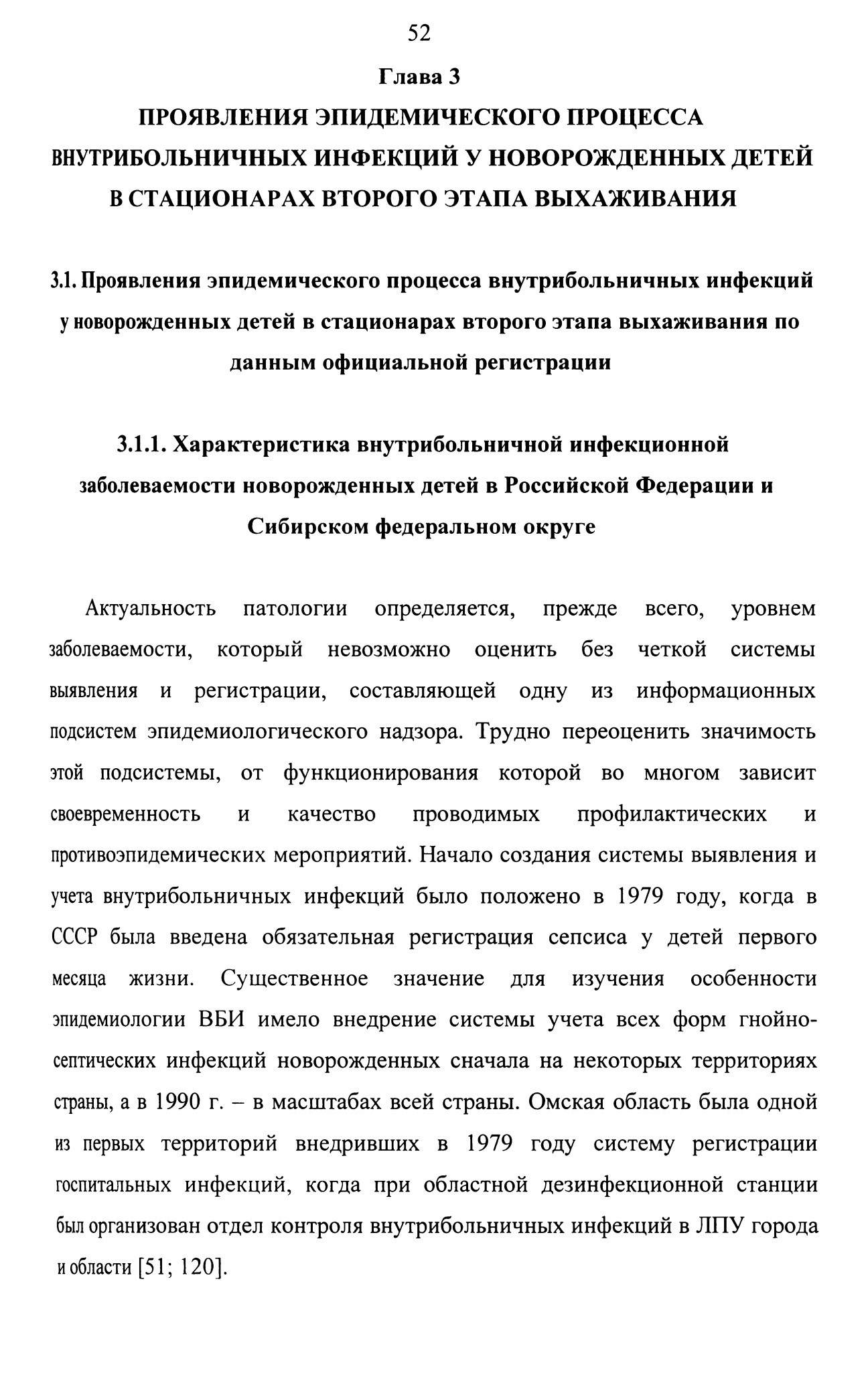 52

Глава 3

ПРОЯВЛЕНИЯ ЭПИДЕМИЧЕСКОГО ПРОЦЕССА ВНУТРИБОЛЬНИЧНЫХ ИНФЕКЦИЙ У НОВОРОЖДЕННЫХ ДЕТЕЙ В СТАЦИОНАРАХ ВТОРОГО ЭТАПА ВЫХАЖИВАНИЯ

3.1. Проявления эпидемического процесса внутрибольничных инфекций у новорожденных детей в стационарах второго этапа выхаживания по данным официальной регистрации

3.1.1. Характеристика внутрибольничной инфекционной заболеваемости новорожденных детей в Российской Федерации и Сибирском федеральном округе

Актуальность патологии определяется, прежде всего, уровнем заболеваемости, который невозможно оценить без четкой системы выявления и регистрации, составляющей одну из информационных подсистем эпидемиологического надзора. Трудно переоценить значимость этой подсистемы, от функционирования которой во многом зависит своевременность и качество проводимых профилактических и противоэпидемических мероприятий. Начало создания системы выявления и учета внутрибольничных инфекций было положено в 1979 году, когда в СССР была введена обязательная регистрация сепсиса у детей первого месяца жизни. Существенное значение для изучения особенности эпидемиологии ВБИ имело внедрение системы учета всех форм гнойно-септических инфекций новорожденных сначала на некоторых территориях страны, а в 1990 г. – в масштабах всей страны. Омская область была одной из первых территорий внедривших в 1979 году систему регистрации госпитальных инфекций, когда при областной дезинфекционной станции был организован отдел контроля внутрибольничных инфекций в ЛПУ города и области [51; 120].